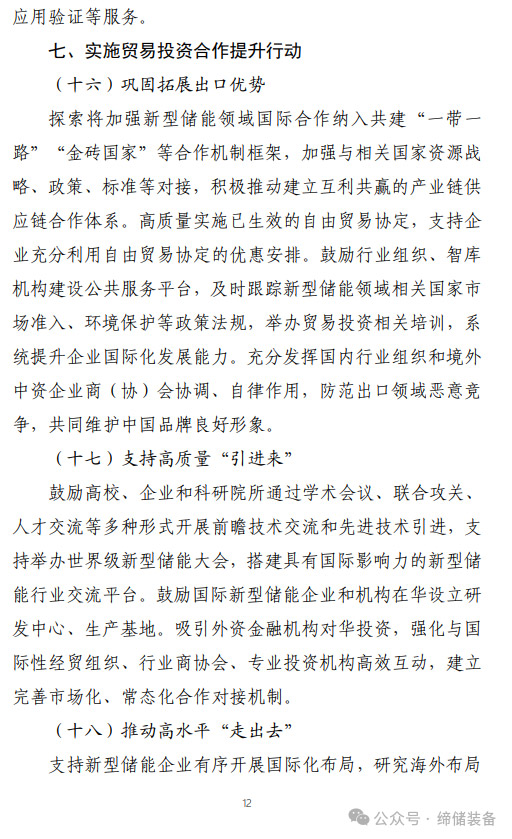 应用验证等服务。

七、实施贸易投资合作提升行动

（十六）巩固拓展出口优势

探索将加强新型储能领域国际合作纳入共建“一带一路”“金砖国家”等合作机制框架，加强与相关国家资源战略、政策、标准等对接，积极推动建立互利共赢的产业链供应链合作体系。高质量实施已生效的自由贸易协定，支持企业充分利用自由贸易协定的优惠安排。鼓励行业组织、智库机构建设公共服务平台，及时跟踪新型储能领域相关国家市场准入、环境保护等政策法规，举办贸易投资相关培训，系统提升企业国际化发展能力。充分发挥国内行业组织和境外中资企业商（协）会协调、自律作用，防范出口领域恶意竞争，共同维护中国品牌良好形象。

（十七）支持高质量“引进来”

鼓励高校、企业和科研院所通过学术会议、联合攻关、人才交流等多种形式开展前瞻技术交流和先进技术引进，支持举办世界级新型储能大会，搭建具有国际影响力的新型储能行业交流平台。鼓励国际新型储能企业和机构在华设立研发中心、生产基地。吸引外资金融机构对华投资，强化与国际性经贸组织、行业商协会、专业投资机构高效互动，建立完善市场化、常态化合作对接机制。

（十八）推动高水平“走出去”

支持新型储能企业有序开展国际化布局，研究海外布局

12

公众号 · 缔储装备